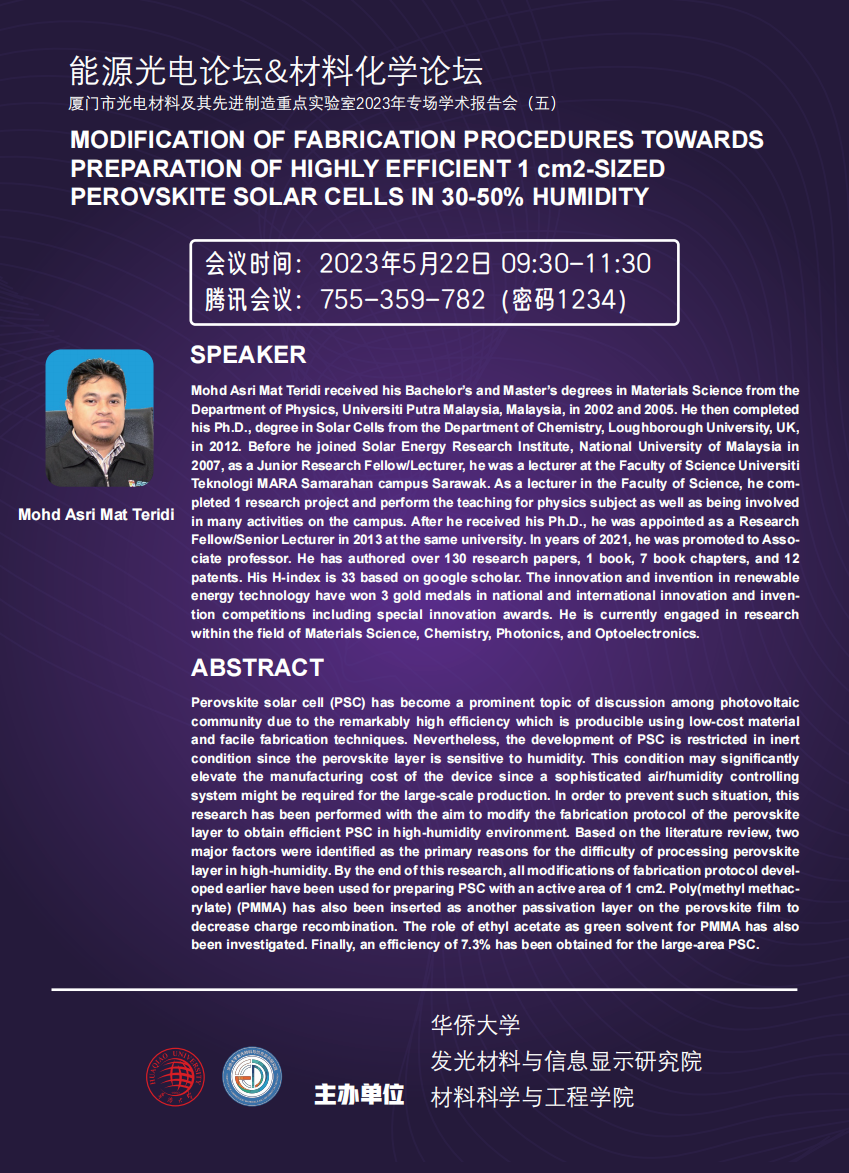 能源光电论坛&材料化学论坛
厦门市光电材料及其先进制造重点实验室2023年专场学术报告会（五）

MODIFICATION OF FABRICATION PROCEDURES TOWARDS PREPARATION OF HIGHLY EFFICIENT 1 cm2-SIZED PEROVSKITE SOLAR CELLS IN 30-50% HUMIDITY

会议时间：2023年5月22日 09:30-11:30
腾讯会议：755-359-782（密码1234）

Mohd Asri Mat Teridi

SPEAKER

Mohd Asri Mat Teridi received his Bachelor's and Master's degrees in Materials Science from the Department of Physics, Universiti Putra Malaysia, Malaysia, in 2002 and 2005. He then completed his Ph.D., degree in Solar Cells from the Department of Chemistry, Loughborough University, UK, in 2012. Before he joined Solar Energy Research Institute, National University of Malaysia in 2007, as a Junior Research Fellow/Lecturer, he was a lecturer at the Faculty of Science Universiti Teknologi MARA Samarahan campus Sarawak. As a lecturer in the Faculty of Science, he completed 1 research project and perform the teaching for physics subject as well as being involved in many activities on the campus. After he received his Ph.D., he was appointed as a Research Fellow/Senior Lecturer in 2013 at the same university. In years of 2021, he was promoted to Associate professor. He has authored over 130 research papers, 1 book, 7 book chapters, and 12 patents. His H-index is 33 based on google scholar. The innovation and invention in renewable energy technology have won 3 gold medals in national and international innovation and invention competitions including special innovation awards. He is currently engaged in research within the field of Materials Science, Chemistry, Photonics, and Optoelectronics.

ABSTRACT

Perovskite solar cell (PSC) has become a prominent topic of discussion among photovoltaic community due to the remarkably high efficiency which is producible using low-cost material and facile fabrication techniques. Nevertheless, the development of PSC is restricted in inert condition since the perovskite layer is sensitive to humidity. This condition may significantly elevate the manufacturing cost of the device since a sophisticated air/humidity controlling system might be required for the large-scale production. In order to prevent such situation, this research has been performed with the aim to modify the fabrication protocol of the perovskite layer to obtain efficient PSC in high-humidity environment. Based on the literature review, two major factors were identified as the primary reasons for the difficulty of processing perovskite layer in high-humidity. By the end of this research, all modifications of fabrication protocol developed earlier have been used for preparing PSC with an active area of 1 cm2. Poly(methyl methacrylate) (PMMA) has also been inserted as another passivation layer on the perovskite film to decrease charge recombination. The role of ethyl acetate as green solvent for PMMA has also been investigated. Finally, an efficiency of 7.3% has been obtained for the large-area PSC.

主办单位
华侨大学
发光材料与信息显示研究院
材料科学与工程学院